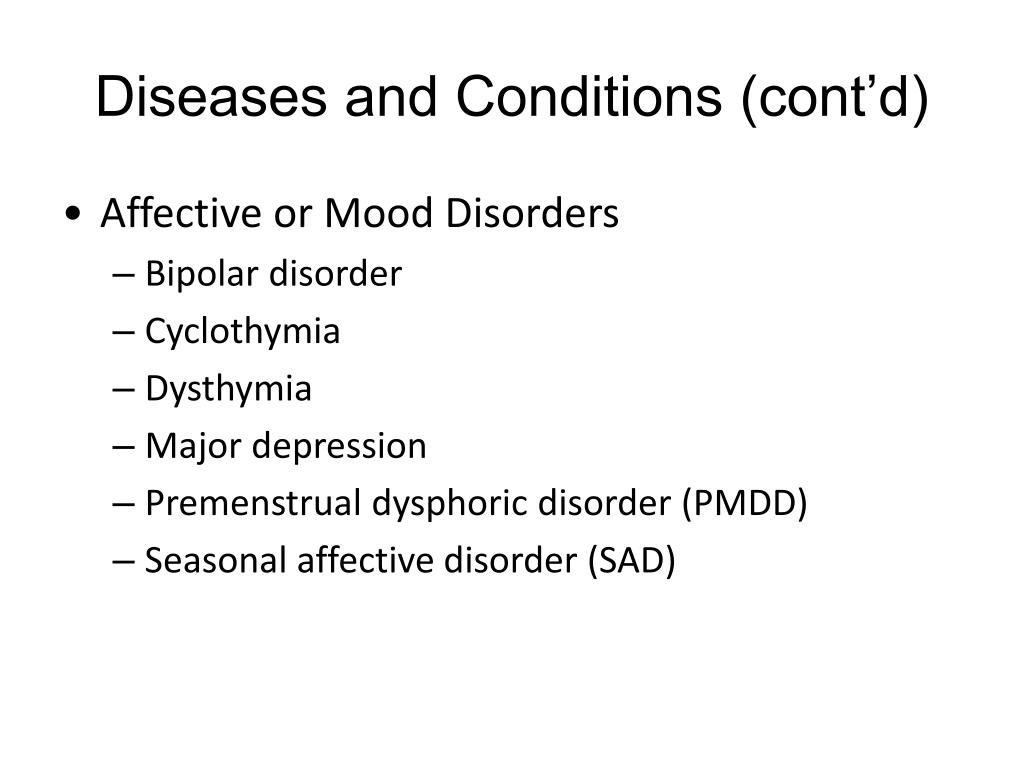 Diseases and Conditions (cont’d)

• Affective or Mood Disorders
– Bipolar disorder
– Cyclothymia
– Dysthymia
– Major depression
– Premenstrual dysphoric disorder (PMDD)
– Seasonal affective disorder (SAD)